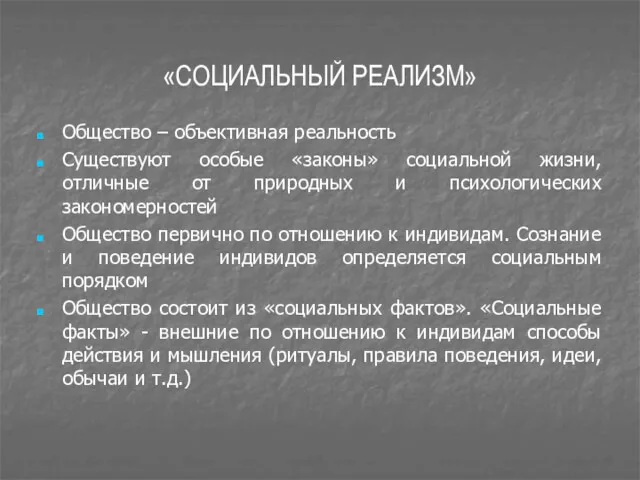 «СОЦИАЛЬНЫЙ РЕАЛИЗМ»

Общество – объективная реальность

Существуют особые «законы» социальной жизни, отличные от природных и психологических закономерностей

Общество первично по отношению к индивидам. Сознание и поведение индивидов определяется социальным порядком

Общество состоит из «социальных фактов». «Социальные факты» - внешние по отношению к индивидам способы действия и мышления (ритуалы, правила поведения, идеи, обычаи и т.д.)